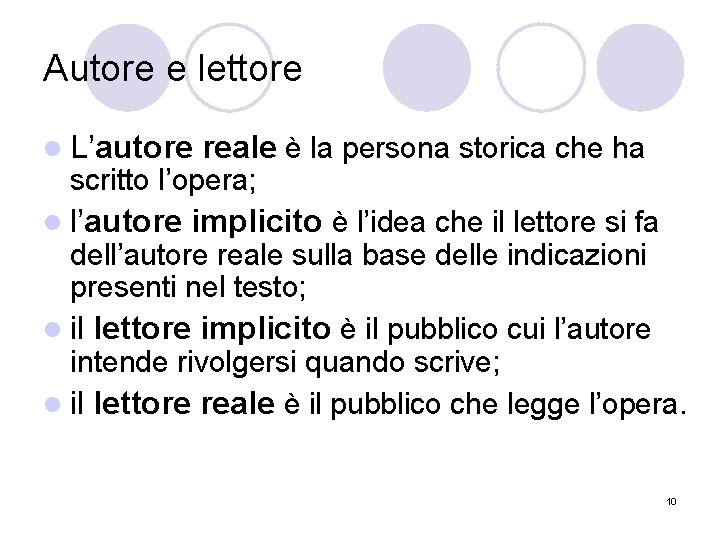 Autore e lettore

• L'autore reale è la persona storica che ha scritto l'opera;
• l'autore implicito è l'idea che il lettore si fa dell'autore reale sulla base delle indicazioni presenti nel testo;
• il lettore implicito è il pubblico cui l'autore intende rivolgersi quando scrive;
• il lettore reale è il pubblico che legge l'opera.

10